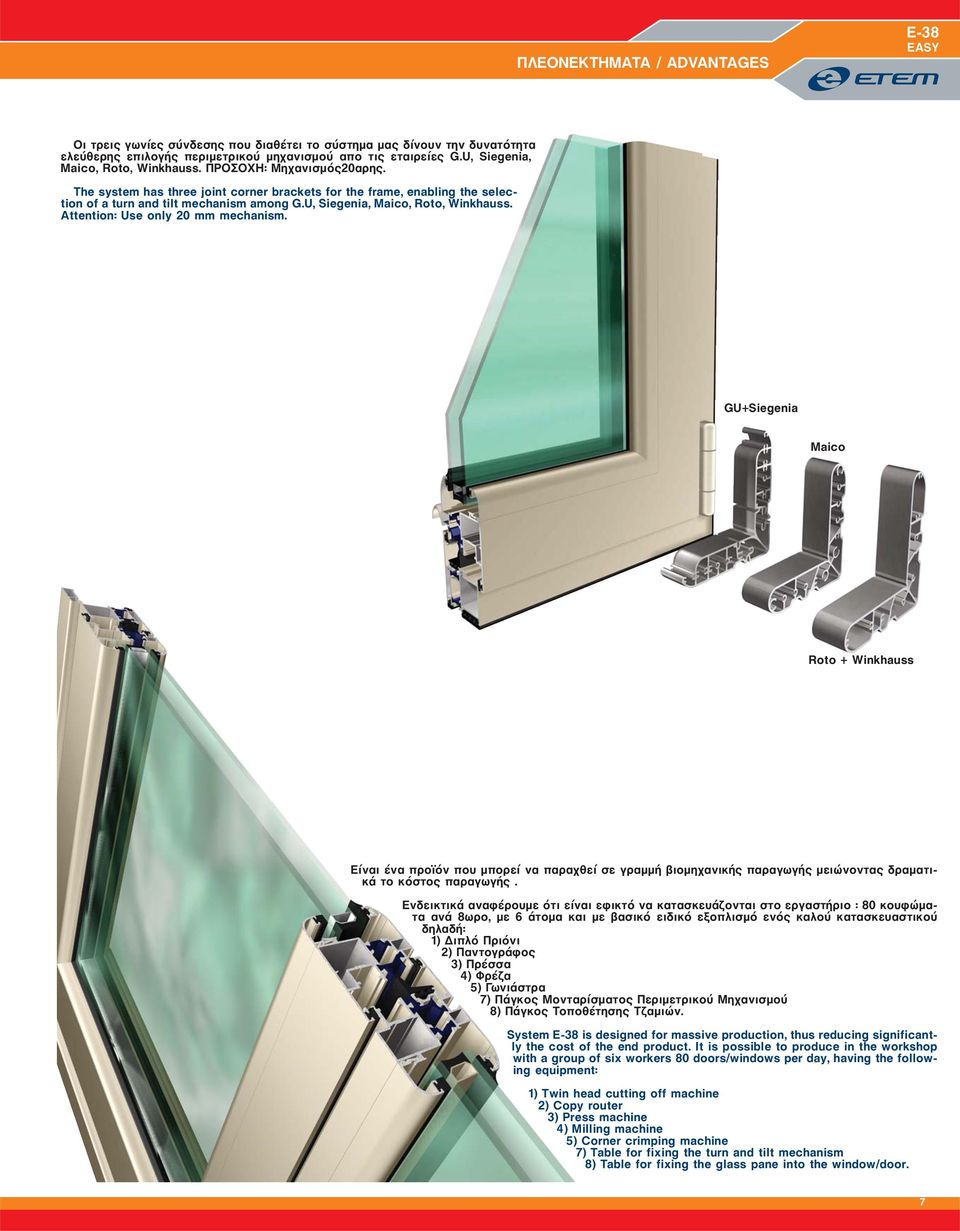 ΠΛΕΟΝΕΚΤΗΜΑΤΑ / ADVANTAGES

E-38
EASY

ETEM

Οι τρεις γωνίες σύνδεσης που διαθέτει το σύστημα μας δίνουν την δυνατότητα ελεύθερης επιλογής περιμετρικού μηχανισμού απο τις εταιρείες G.U, Siegenia, Maico, Roto, Winkhauss. ΠΡΟΣΟΧΗ: Μηχανισμός20αρης.

The system has three joint corner brackets for the frame, enabling the selection of a turn and tilt mechanism among G.U, Siegenia, Maico, Roto, Winkhauss. Attention: Use only 20 mm mechanism.

GU+Siegenia

Maico

Roto + Winkhauss

Είναι ένα προϊόν που μπορεί να παραχθεί σε γραμμή βιομηχανικής παραγωγής μειώνοντας δραματικά το κόστος παραγωγής .

Ενδεικτικά αναφέρουμε ότι είναι εφικτό να κατασκευάζονται στο εργαστήριο : 80 κουφώματα ανά 8ωρο, με 6 άτομα και με βασικό ειδικό εξοπλισμό ενός καλού κατασκευαστικού δηλαδή:
1) Διπλό Πριόνι
2) Παντογράφος
3) Πρέσσα
4) Φρέζα
5) Γωνιάστρα
7) Πάγκος Μονταρίσματος Περιμετρικού Μηχανισμού
8) Πάγκος Τοποθέτησης Τζαμιών.

System E-38 is designed for massive production, thus reducing significantly the cost of the end product. It is possible to produce in the workshop with a group of six workers 80 doors/windows per day, having the following equipment:

1) Twin head cutting off machine
2) Copy router
3) Press machine
4) Milling machine
5) Corner crimping machine
7) Table for fixing the turn and tilt mechanism
8) Table for fixing the glass pane into the window/door.

7